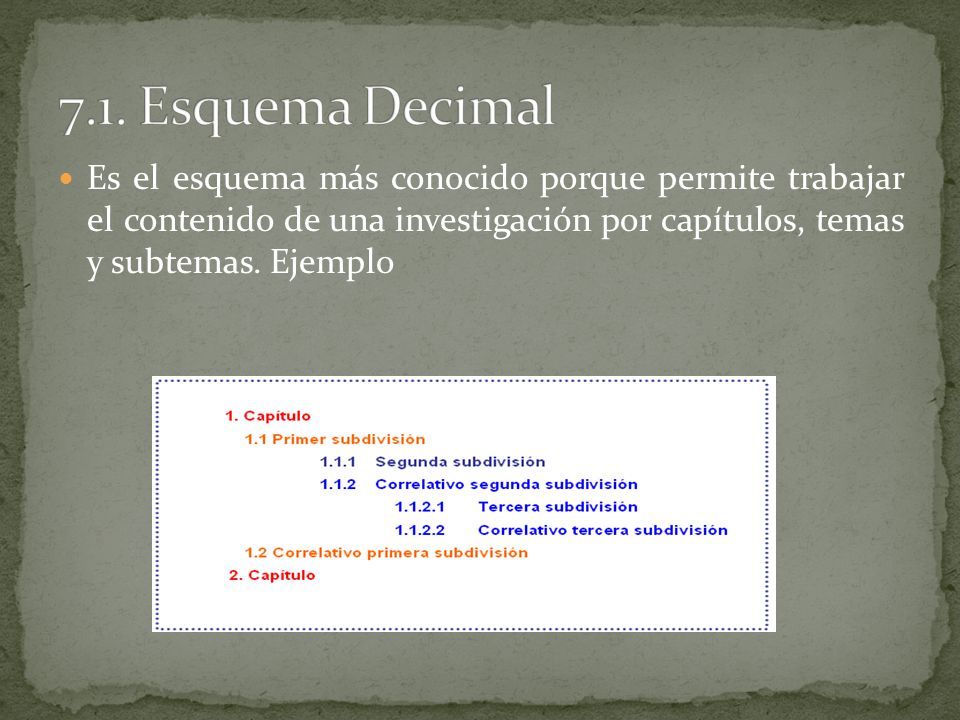 7.1. Esquema Decimal

Es el esquema más conocido porque permite trabajar el contenido de una investigación por capítulos, temas y subtemas. Ejemplo

1. Capítulo
1.1 Primer subdivisión
1.1.1 Segunda subdivisión
1.1.2 Correlativo segunda subdivisión
1.1.2.1 Tercera subdivisión
1.1.2.2 Correlativo tercera subdivisión
1.2 Correlativo primera subdivisión
2. Capítulo